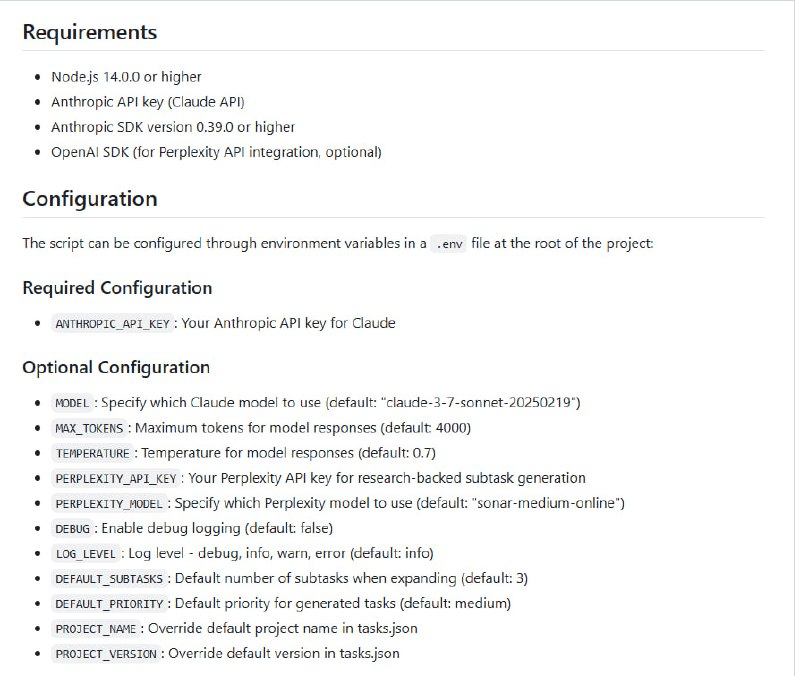 Requirements

- Node.js 14.0.0 or higher
- Anthropic API key (Claude API)
- Anthropic SDK version 0.39.0 or higher
- OpenAI SDK (for Perplexity API integration, optional)

Configuration

The script can be configured through environment variables in a .env file at the root of the project:

Required Configuration

- ANTHROPIC_API_KEY : Your Anthropic API key for Claude

Optional Configuration

- MODEL : Specify which Claude model to use (default: "claude-3-7-sonnet-20250219")
- MAX_TOKENS : Maximum tokens for model responses (default: 4000)
- TEMPERATURE : Temperature for model responses (default: 0.7)
- PERPLEXITY_API_KEY : Your Perplexity API key for research-backed subtask generation
- PERPLEXITY_MODEL : Specify which Perplexity model to use (default: "sonar-medium-online")
- DEBUG : Enable debug logging (default: false)
- LOG_LEVEL : Log level - debug, info, warn, error (default: info)
- DEFAULT_SUBTASKS : Default number of subtasks when expanding (default: 3)
- DEFAULT_PRIORITY : Default priority for generated tasks (default: medium)
- PROJECT_NAME : Override default project name in tasks.json
- PROJECT_VERSION : Override default version in tasks.json